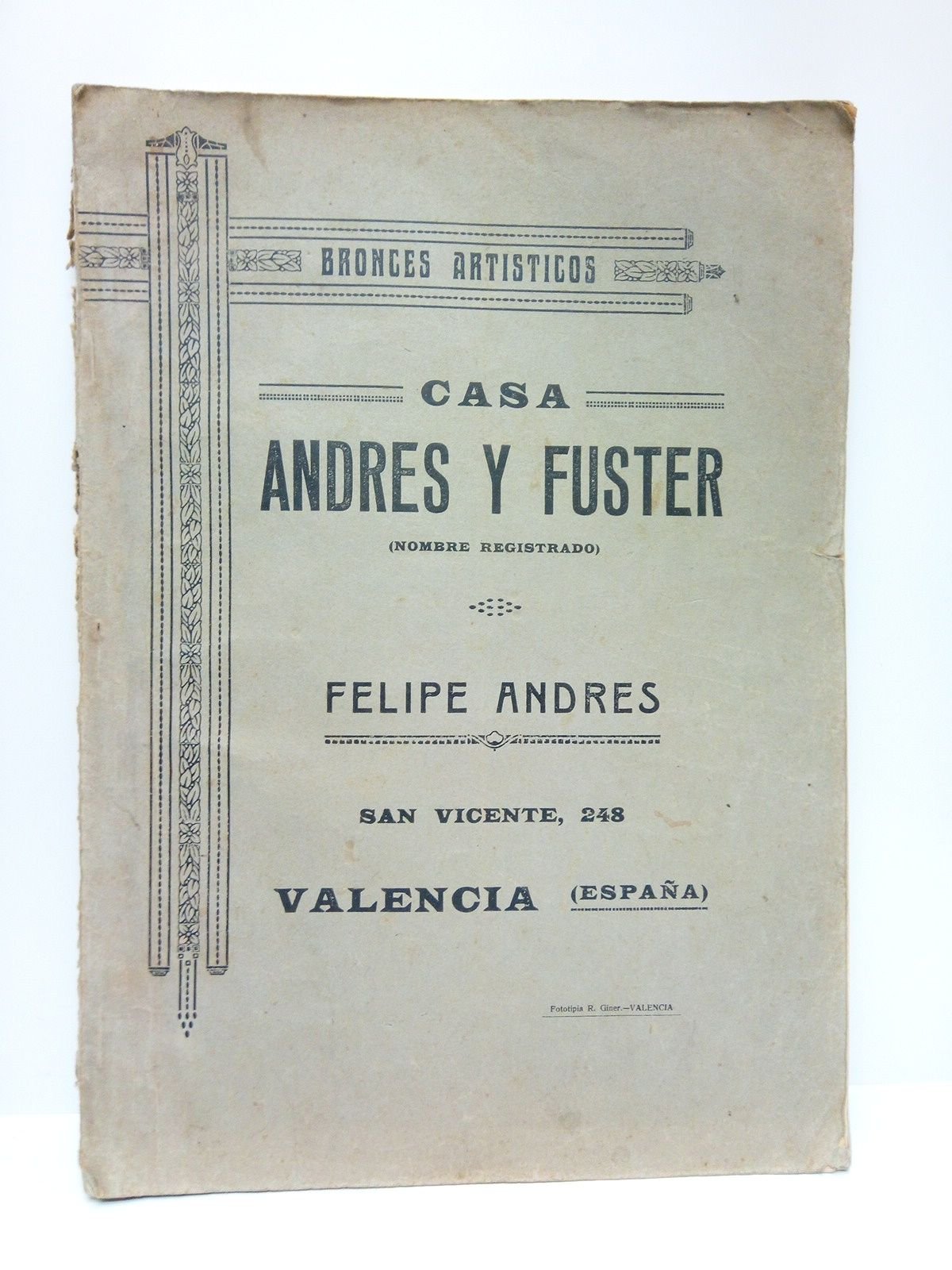 BRONCES ARTISTICOS

CASA

ANDRES Y FUSTER

(NOMBRE REGISTRADO)

FELIPE ANDRES

SAN VICENTE, 248

VALENCIA (ESPAÑA)

Fototipia R. Giner.—VALENCIA